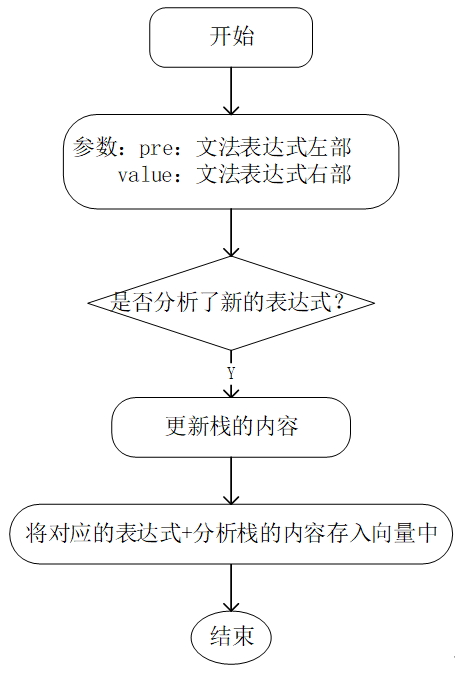 开始

参数：pre：文法表达式左部
value：文法表达式右部

是否分析了新的表达式？

Y

更新栈的内容

将对应的表达式+分析栈的内容存入向量中

结束